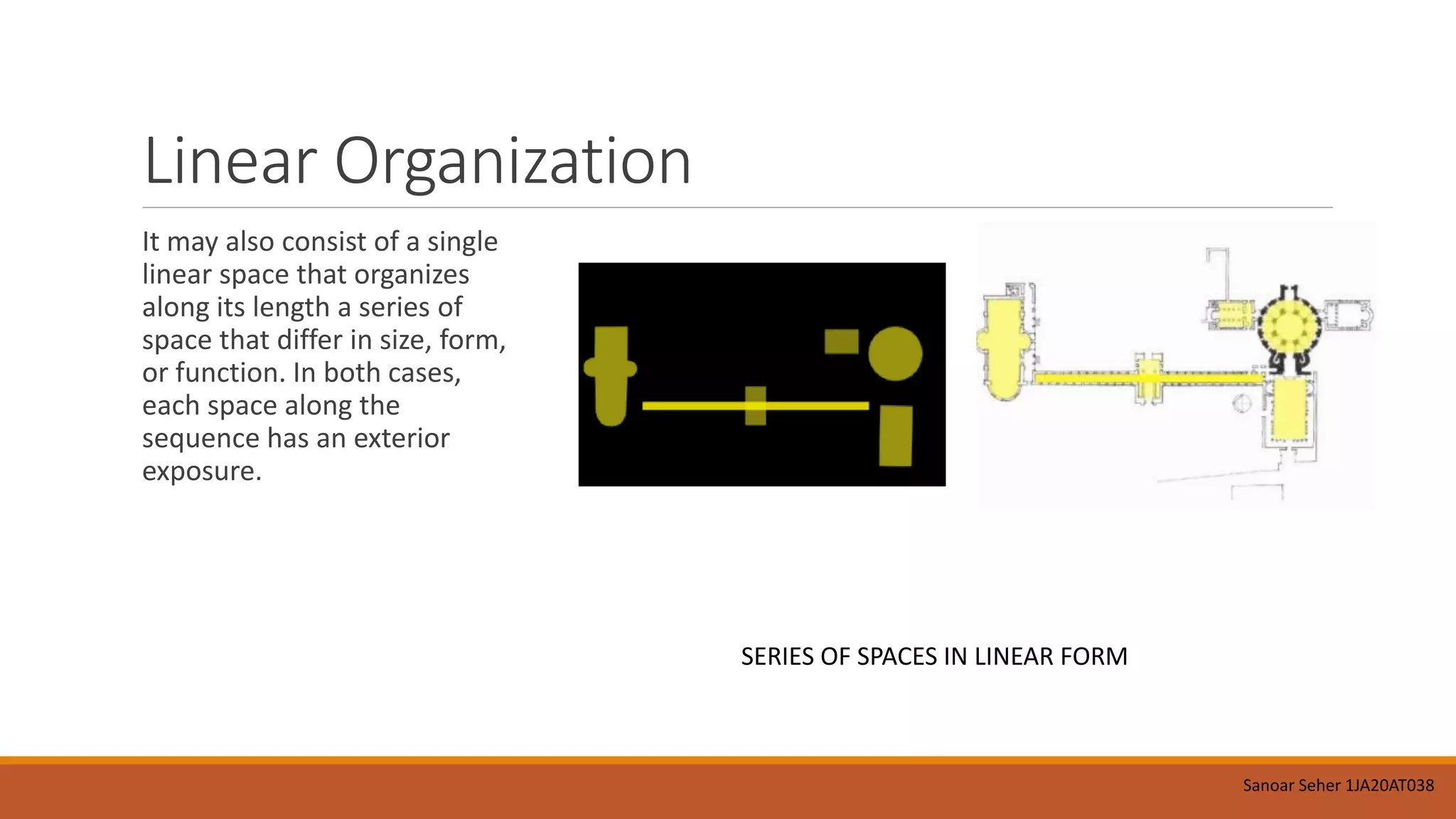 Linear Organization

It may also consist of a single linear space that organizes along its length a series of space that differ in size, form, or function. In both cases, each space along the sequence has an exterior exposure.

SERIES OF SPACES IN LINEAR FORM

Sanoar Seher 1JA20AT038